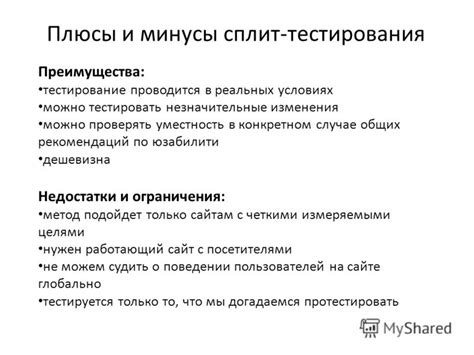 Плюсы и минусы сплит-тестирования

**Преимущества:**
•тестирование проводится в реальных условиях
•можно тестировать незначительные изменения
•можно проверять уместность в конкретном случае общих рекомендаций по юзабилити
•дешевизна

**Недостатки и ограничения:**
•метод подойдет только сайтам с четкими измеряемыми целями
•нужен работающий сайт с посетителями
•не можем судить о поведении пользователей на сайте глобально
•тестируется только то, что мы догадаемся протестировать

MyShared